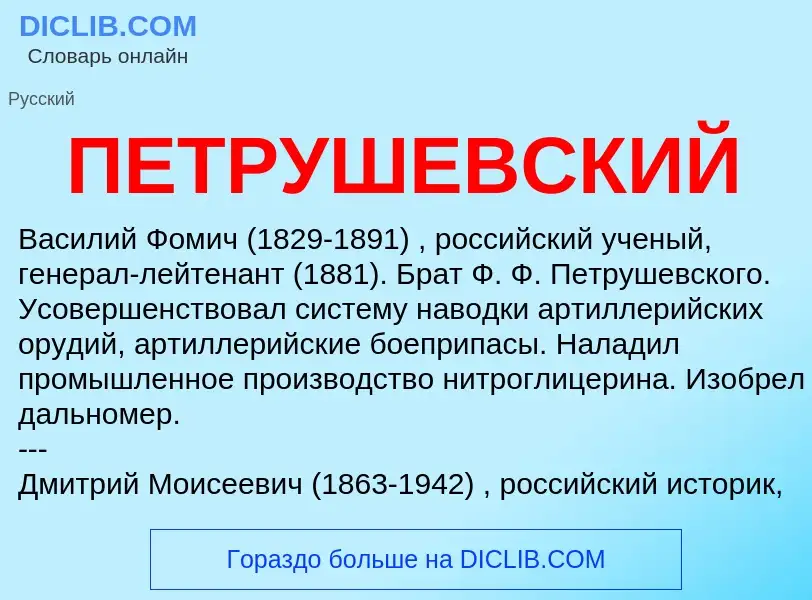 DICLIB.COM
Словарь онлайн

Русский

ПЕТРУШЕВСКИЙ

Василий Фомич (1829-1891) , российский ученый, генерал-лейтенант (1881). Брат Ф. Ф. Петрушевского. Усовершенствовал систему наводки артиллерийских орудий, артиллерийские боеприпасы. Наладил промышленное производство нитроглицерина. Изобрел дальномер.
---
Дмитрий Моисеевич (1863-1942) , российский историк,

Гораздо больше на DICLIB.COM